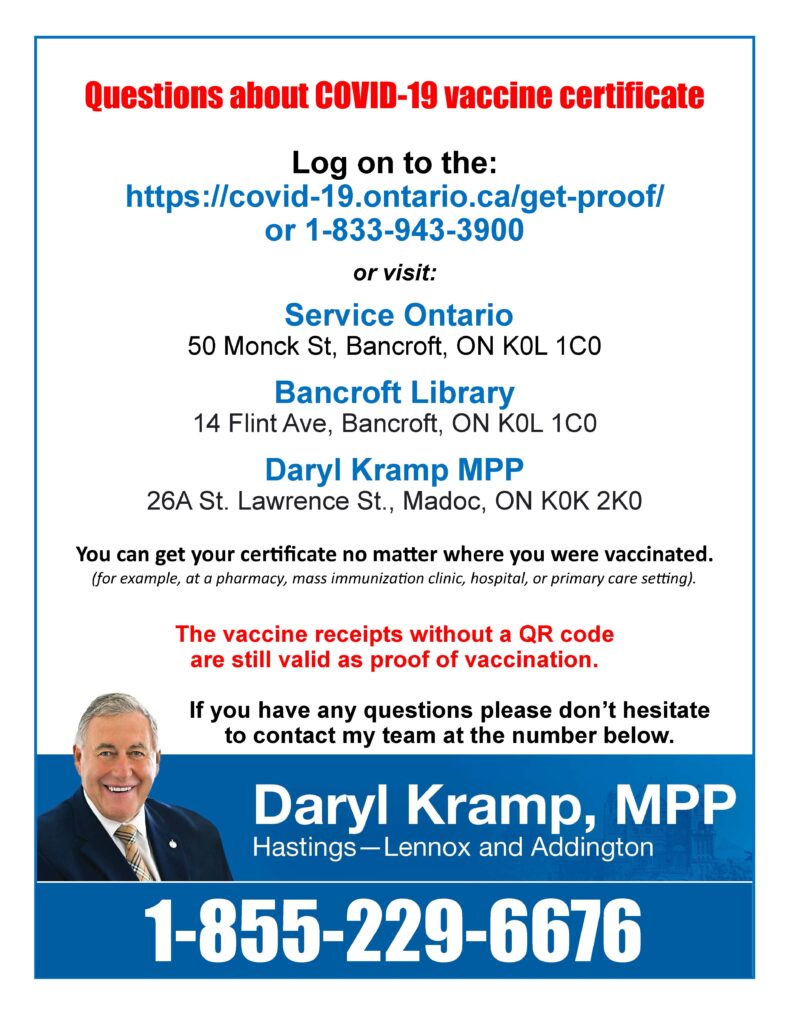 Questions about COVID-19 vaccine certificate

Log on to the:
https://covid-19.ontario.ca/get-proof/
or 1-833-943-3900

or visit:

Service Ontario
50 Monck St, Bancroft, ON K0L 1C0

Bancroft Library
14 Flint Ave, Bancroft, ON K0L 1C0

Daryl Kramp MPP
26A St. Lawrence St., Madoc, ON K0K 2K0

You can get your certificate no matter where you were vaccinated.
(for example, at a pharmacy, mass immunization clinic, hospital, or primary care setting).

The vaccine receipts without a QR code are still valid as proof of vaccination.

If you have any questions please don't hesitate to contact my team at the number below.

Daryl Kramp, MPP
Hastings—Lennox and Addington

1-855-229-6676